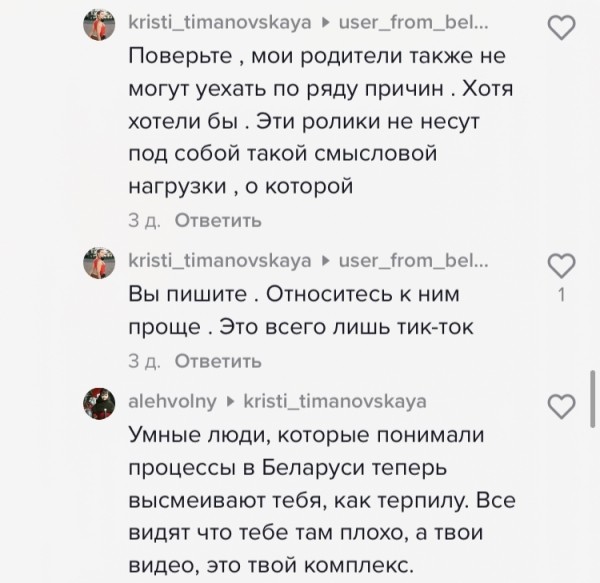 kristi_timanovskaya ▸ user_from_bel...
Поверьте , мои родители также не могут уехать по ряду причин . Хотя хотели бы . Эти ролики не несут под собой такой смысловой нагрузки , о которой
3 д. Ответить

kristi_timanovskaya ▸ user_from_bel...
Вы пишите . Относитесь к ним проще . Это всего лишь тик-ток
1
3 д. Ответить

alehvolny ▸ kristi_timanovskaya
Умные люди, которые понимали процессы в Беларуси теперь высмеивают тебя, как терпилу. Все видят что тебе там плохо, а твои видео, это твой комплекс.